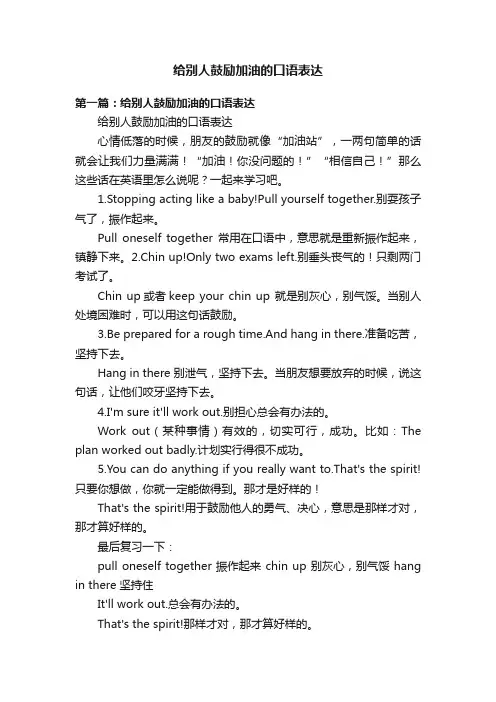 给别人鼓励加油的口语表达

第一篇：给别人鼓励加油的口语表达

给别人鼓励加油的口语表达

心情低落的时候，朋友的鼓励就像“加油站”，一两句简单的话就会让我们力量满满！“加油！你没问题的！”“相信自己！”那么这些话在英语里怎么说呢？一起来学习吧。

1.Stopping acting like a baby!Pull yourself together.别耍孩子气了，振作起来。

Pull oneself together 常用在口语中，意思就是重新振作起来，镇静下来。2.Chin up!Only two exams left.别垂头丧气的！只剩两门考试了。

Chin up 或者 keep your chin up 就是别灰心，别气馁。当别人处境困难时，可以用这句话鼓励。

3.Be prepared for a rough time.And hang in there.准备吃苦，坚持下去。

Hang in there 别泄气，坚持下去。当朋友想要放弃的时候，说这句话，让他们咬牙坚持下去。

4.I'm sure it'll work out.别担心总会有办法的。

Work out（某种事情）有效的，切实可行，成功。比如：The plan worked out badly.计划实行得很不成功。

5.You can do anything if you really want to.That's the spirit!只要你想做，你就一定能做得到。那才是好样的！

That's the spirit!用于鼓励他人的勇气、决心，意思是那样才对，那才算好样的。

最后复习一下：

pull oneself together 振作起来 chin up 别灰心，别气馁 hang in there 坚持住

It'll work out.总会有办法的。

That's the spirit!那样才对，那才算好样的。